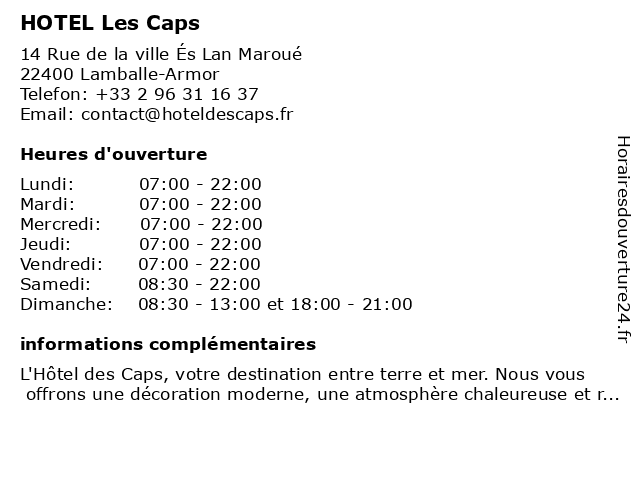 HOTEL Les Caps

14 Rue de la ville És Lan Maroué
22400 Lamballe-Armor
Telefon: +33 2 96 31 16 37
Email: contact@hoteldescaps.fr

Heures d'ouverture

| | |
|---|---|
| Lundi: | 07:00 - 22:00 |
| Mardi: | 07:00 - 22:00 |
| Mercredi: | 07:00 - 22:00 |
| Jeudi: | 07:00 - 22:00 |
| Vendredi: | 07:00 - 22:00 |
| Samedi: | 08:30 - 22:00 |
| Dimanche: | 08:30 - 13:00 et 18:00 - 21:00 |

informations complémentaires

L'Hôtel des Caps, votre destination entre terre et mer. Nous vous offrons une décoration moderne, une atmosphère chaleureuse et r...

Horairesdouverture24.fr